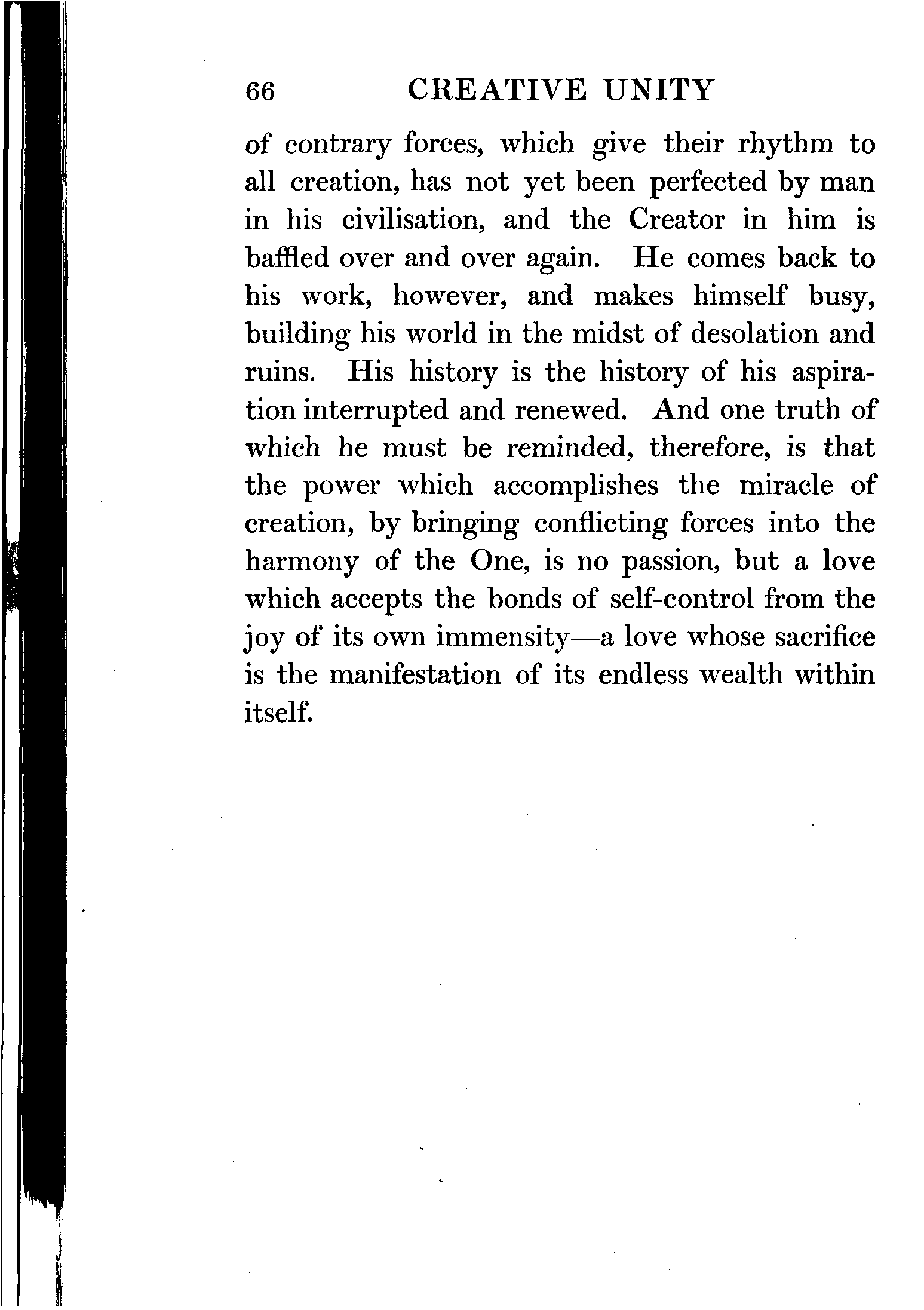 66 CREATIVE UNITY

of contrary forces, which give their rhythm to all creation, has not yet been perfected by man in his civilisation, and the Creator in him is baffled over and over again. He comes back to his work, however, and makes himself busy, building his world in the midst of desolation and ruins. His history is the history of his aspiration interrupted and renewed. And one truth of which he must be reminded, therefore, is that the power which accomplishes the miracle of creation, by bringing conflicting forces into the harmony of the One, is no passion, but a love which accepts the bonds of self-control from the joy of its own immensity—a love whose sacrifice is the manifestation of its endless wealth within itself.